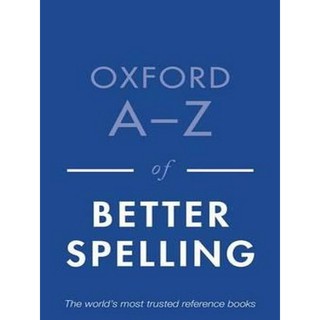 OXFORD
A–Z
of
BETTER
SPELLING

The world's most trusted reference books